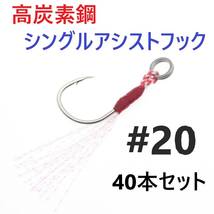 高炭素鋼
シングルアシストフック

#20

40本セット